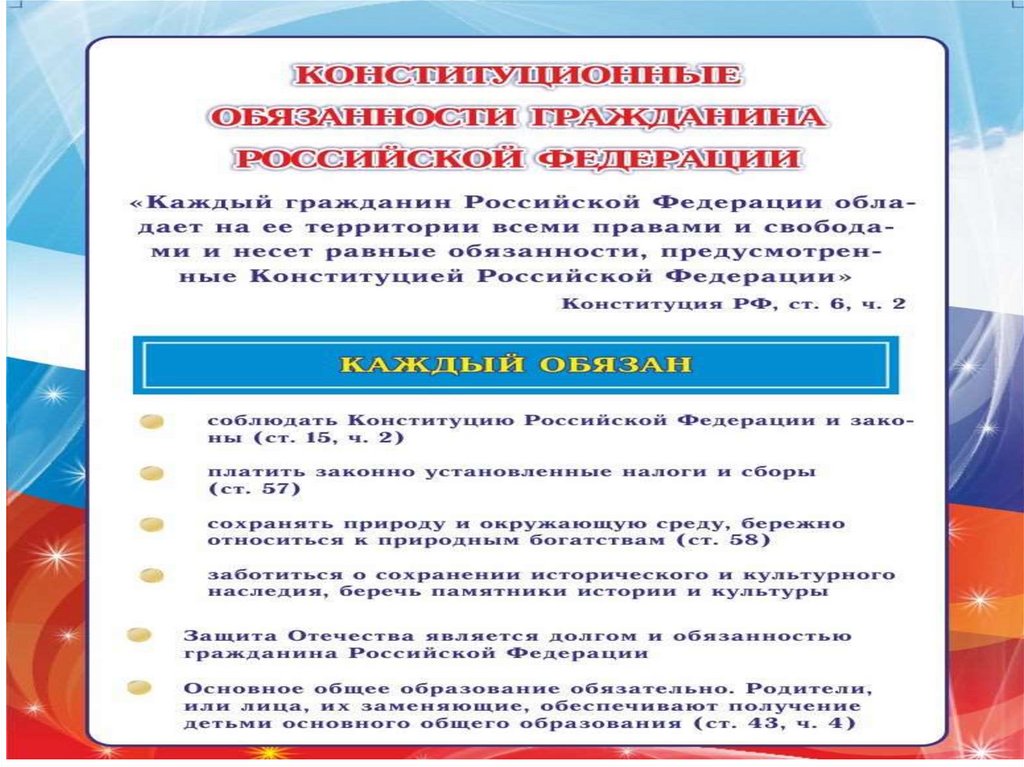 КОНСТИТУЦИОННЫЕ ОБЯЗАННОСТИ ГРАЖДАНИНА РОССИЙСКОЙ ФЕДЕРАЦИИ

«Каждый гражданин Российской Федерации обладает на ее территории всеми правами и свободами и несет равные обязанности, предусмотренные Конституцией Российской Федерации»

Конституция РФ, ст. 6, ч. 2

КАЖДЫЙ ОБЯЗАН

соблюдать Конституцию Российской Федерации и законы (ст. 15, ч. 2)

платить законно установленные налоги и сборы (ст. 57)

сохранять природу и окружающую среду, бережно относиться к природным богатствам (ст. 58)

заботиться о сохранении исторического и культурного наследия, беречь памятники истории и культуры

Защита Отечества является долгом и обязанностью гражданина Российской Федерации

Основное общее образование обязательно. Родители, или лица, их заменяющие, обеспечивают получение детьми основного общего образования (ст. 43, ч. 4)